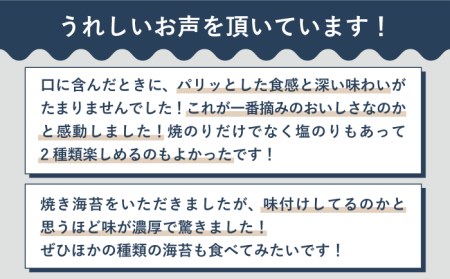 うれしいお声を頂いています！

口に含んだときに、パリッとした食感と深い味わいがたまりませんでした！これが一番摘みのおいしさなのかと感動しました！焼のりだけでなく塩のりもあって２種類楽しめるのもよかったです！

焼き海苔をいただきましたが、味付けしてるのかと思うほど味が濃厚で驚きました！
ぜひほかの種類の海苔も食べてみたいです！